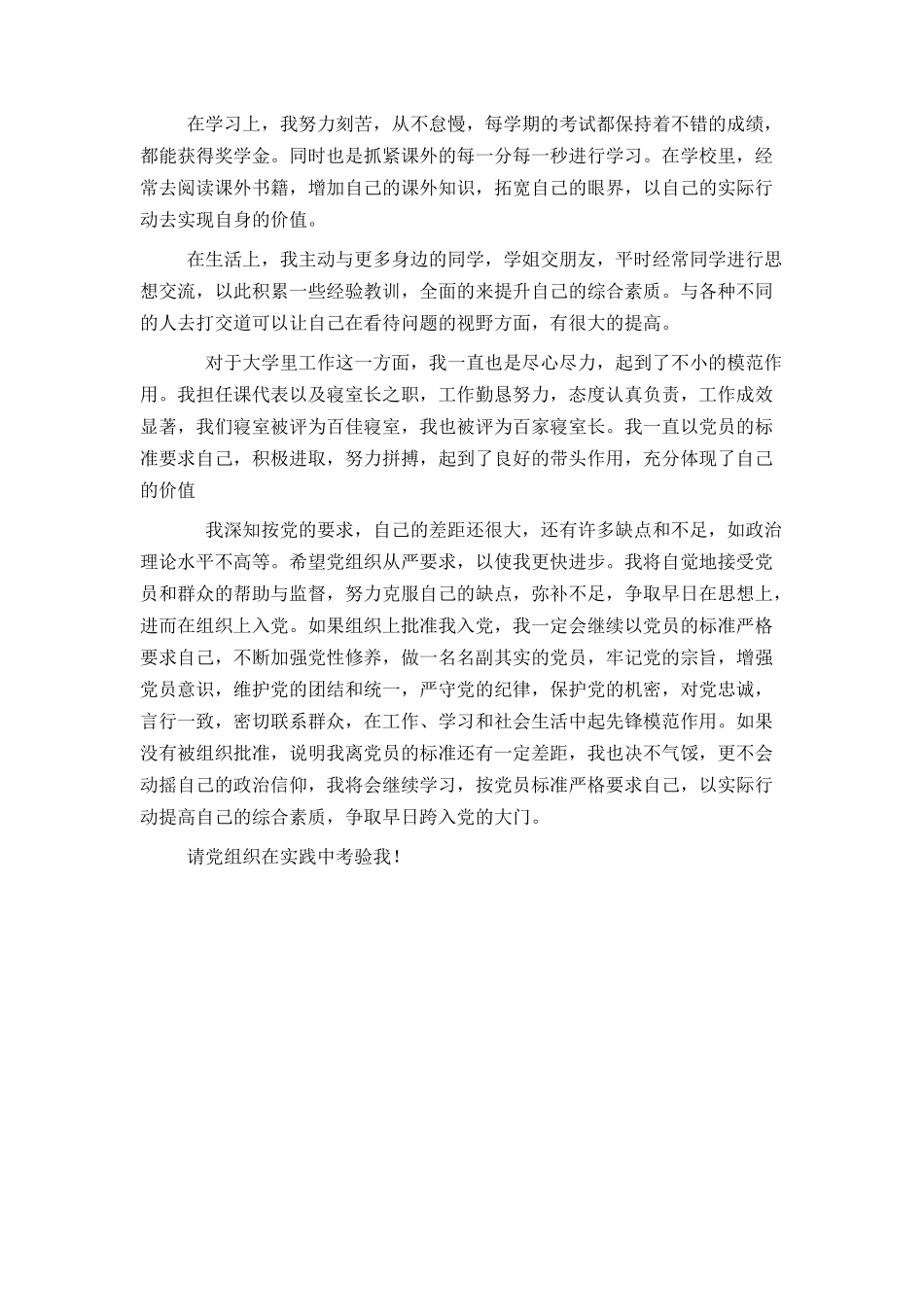 在学习上，我努力刻苦，从不怠慢，每学期的考试都保持着不错的成绩，都能获得奖学金。同时也是抓紧课外的每一分每一秒进行学习。在学校里，经常去阅读课外书籍，增加自己的课外知识，拓宽自己的眼界，以自己的实际行动去实现自身的价值。

在生活上，我主动与更多身边的同学，学姐交朋友，平时经常同学进行思想交流，以此积累一些经验教训，全面的来提升自己的综合素质。与各种不同的人去打交道可以让自己在看待问题的视野方面，有很大的提高。

对于大学里工作这一方面，我一直也是尽心尽力，起到了不小的模范作用。我担任课代表以及寝室长之职，工作勤恳努力，态度认真负责，工作成效显著，我们寝室被评为百佳寝室，我也被评为百家寝室长。我一直以党员的标准要求自己，积极进取，努力拼搏，起到了良好的带头作用，充分体现了自己的价值

我深知按党的要求，自己的差距还很大，还有许多缺点和不足，如政治理论水平不高等。希望党组织从严要求，以使我更快进步。我将自觉地接受党员和群众的帮助与监督，努力克服自己的缺点，弥补不足，争取早日在思想上，进而在组织上入党。如果组织上批准我入党，我一定会继续以党员的标准严格要求自己，不断加强党性修养，做一名名副其实的党员，牢记党的宗旨，增强党员意识，维护党的团结和统一，严守党的纪律，保护党的机密，对党忠诚，言行一致，密切联系群众，在工作、学习和社会生活中起先锋模范作用。如果没有被组织批准，说明我离党员的标准还有一定差距，我也决不气馁，更不会动摇自己的政治信仰，我将会继续学习，按党员标准严格要求自己，以实际行动提高自己的综合素质，争取早日跨入党的大门。

请党组织在实践中考验我！